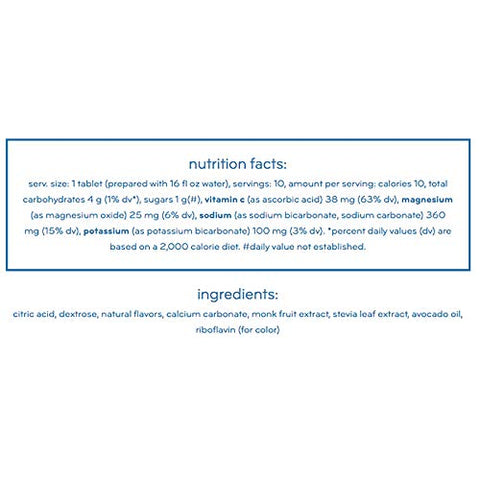 nutrition facts:

serv. size: 1 tablet (prepared with 16 fl oz water), servings: 10, amount per serving: calories 10, total carbohydrates 4 g (1% dv*), sugars 1 g(#), vitamin c (as ascorbic acid) 38 mg (63% dv), magnesium (as magnesium oxide) 25 mg (6% dv), sodium (as sodium bicarbonate, sodium carbonate) 360 mg (15% dv), potassium (as potassium bicarbonate) 100 mg (3% dv). *percent daily values (dv) are based on a 2,000 calorie diet. #daily value not established.

ingredients:

citric acid, dextrose, natural flavors, calcium carbonate, monk fruit extract, stevia leaf extract, avocado oil, riboflavin (for color)